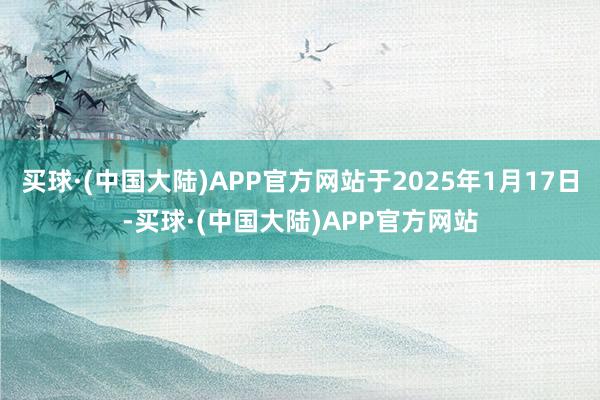 买球·(中国大陆)APP官方网站于2025年1月17日-买球·(中国大陆)APP官方网站